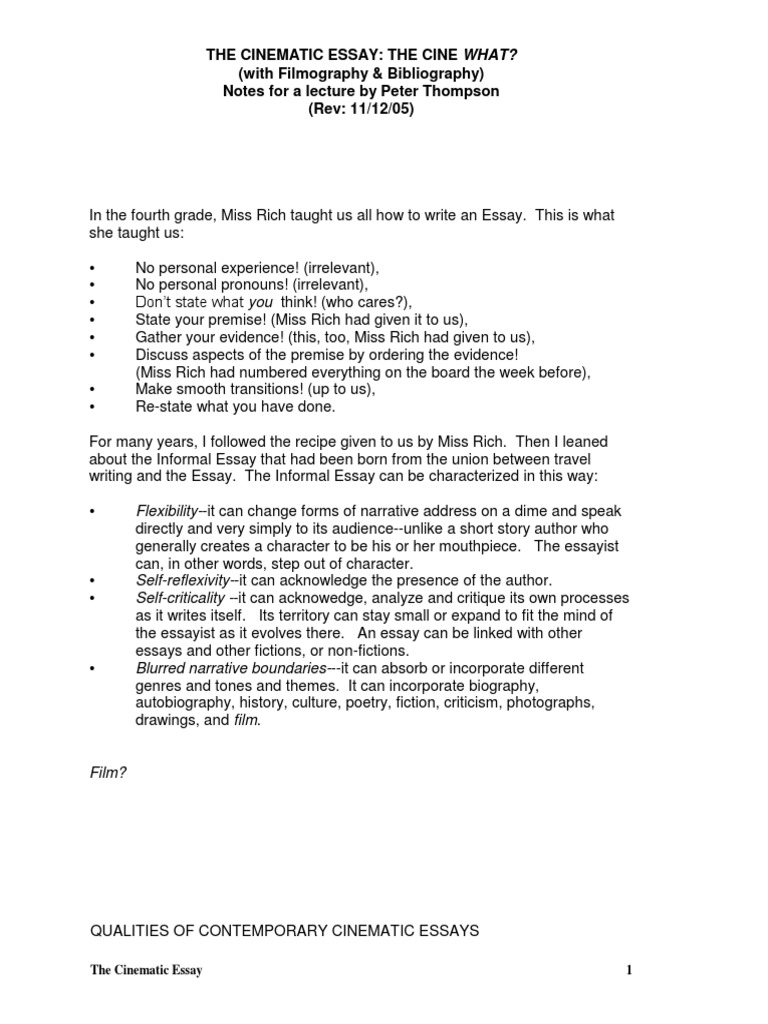 THE CINEMATIC ESSAY: THE CINE WHAT?
(with Filmography & Bibliography)
Notes for a lecture by Peter Thompson
(Rev: 11/12/05)

In the fourth grade, Miss Rich taught us all how to write an Essay. This is what she taught us:

• No personal experience! (irrelevant),
• No personal pronouns! (irrelevant),
• Don't state what you think! (who cares?),
• State your premise! (Miss Rich had given it to us),
• Gather your evidence! (this, too, Miss Rich had given to us),
• Discuss aspects of the premise by ordering the evidence! (Miss Rich had numbered everything on the board the week before),
• Make smooth transitions! (up to us),
• Re-state what you have done.

For many years, I followed the recipe given to us by Miss Rich. Then I leaned about the Informal Essay that had been born from the union between travel writing and the Essay. The Informal Essay can be characterized in this way:

• Flexibility--it can change forms of narrative address on a dime and speak directly and very simply to its audience--unlike a short story author who generally creates a character to be his or her mouthpiece. The essayist can, in other words, step out of character.
• Self-reflexivity--it can acknowledge the presence of the author.
• Self-criticality --it can acknowedge, analyze and critique its own processes as it writes itself. Its territory can stay small or expand to fit the mind of the essayist as it evolves there. An essay can be linked with other essays and other fictions, or non-fictions.
• Blurred narrative boundaries---it can absorb or incorporate different genres and tones and themes. It can incorporate biography, autobiography, history, culture, poetry, fiction, criticism, photographs, drawings, and film.

Film?

QUALITIES OF CONTEMPORARY CINEMATIC ESSAYS

The Cinematic Essay 1